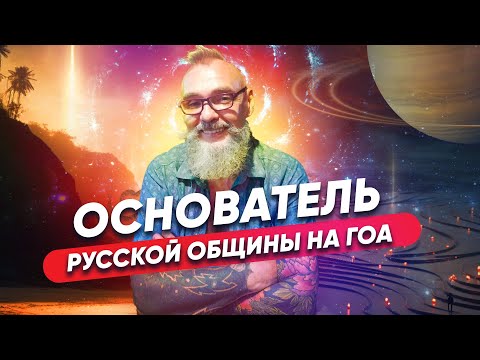 ОСНОВАТЕЛЬ
РУССКОЙ ОБЩИНЫ НА ГОА